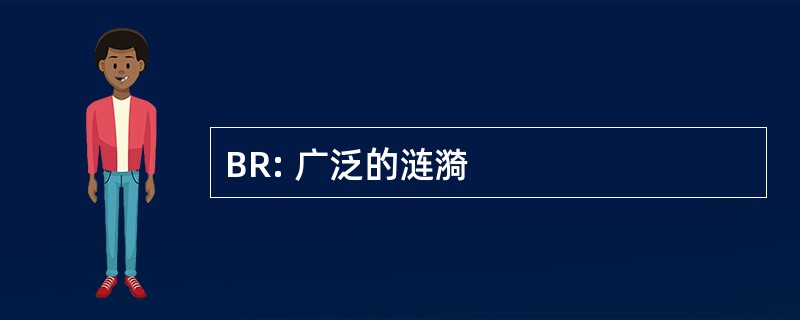 BR: 广泛的涟漪